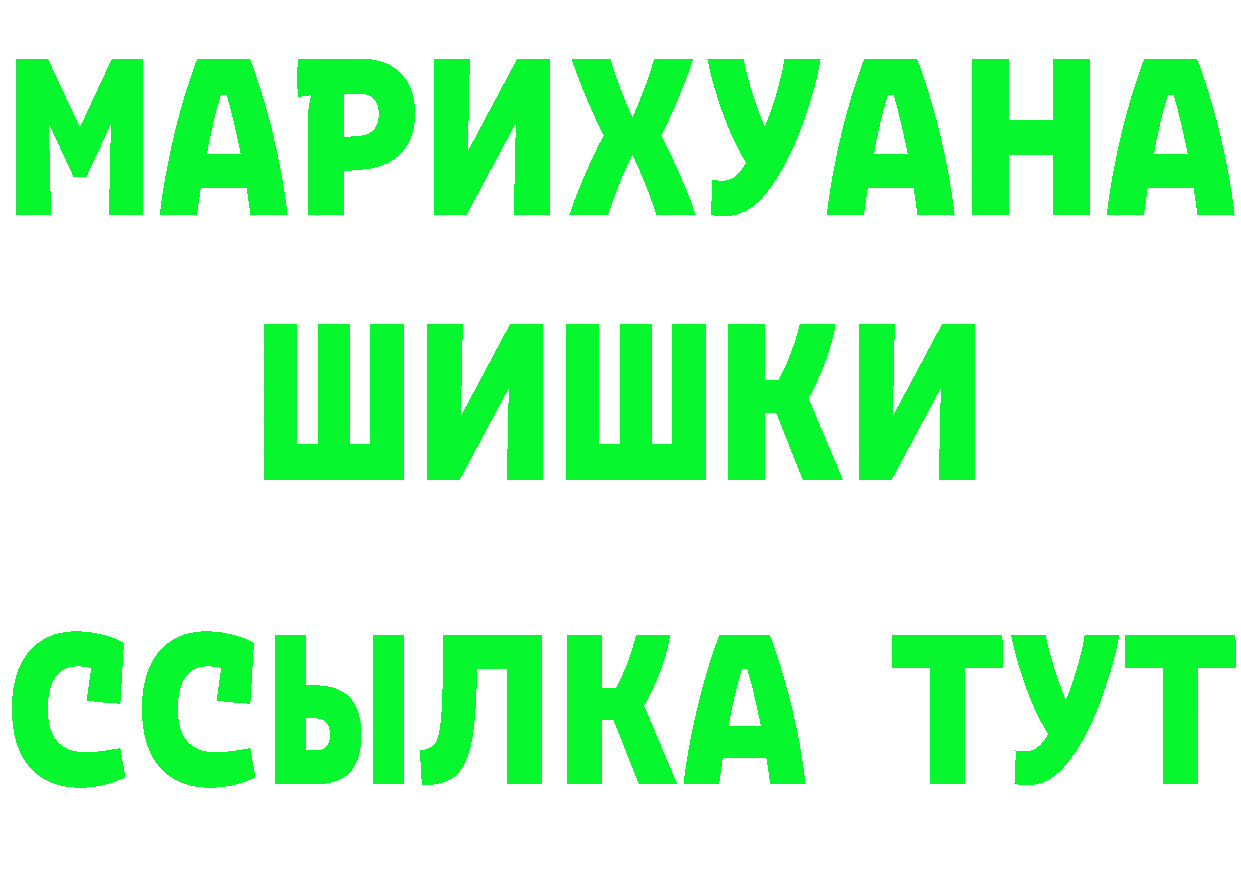 МАРИХУАНА
ШИШКИ
ССЫЛКА ТУТ